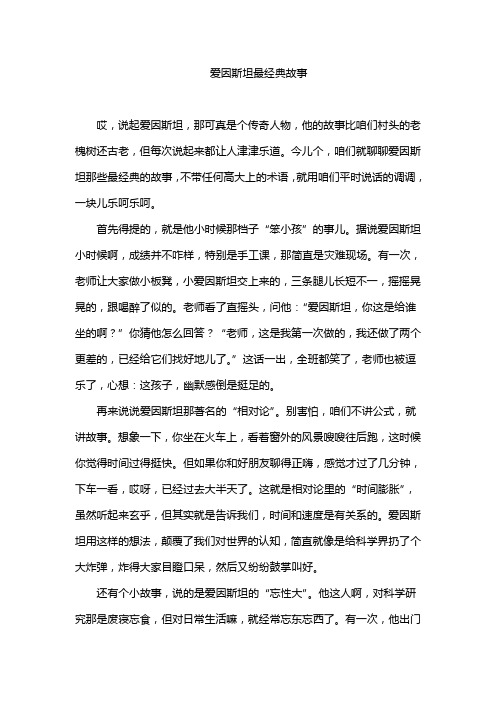 爱因斯坦最经典故事

哎，说起爱因斯坦，那可真是个传奇人物，他的故事比咱们村头的老槐树还古老，但每次说起来都让人津津乐道。今儿个，咱们就聊聊爱因斯坦那些最经典的故事，不带任何高大上的术语，就用咱们平时说话的调调，一块儿乐呵乐呵。

首先得提的，就是他小时候那档子“笨小孩”的事儿。据说爱因斯坦小时候啊，成绩并不咋样，特别是手工课，那简直是灾难现场。有一次，老师让大家做小板凳，小爱因斯坦交上来的，三条腿儿长短不一，摇摇晃晃的，跟喝醉了似的。老师看了直摇头，问他：“爱因斯坦，你这是给谁坐的啊？”你猜他怎么回答？“老师，这是我第一次做的，我还做了两个更差的，已经给它们找好地儿了。”这话一出，全班都笑了，老师也被逗乐了，心想：这孩子，幽默感倒是挺足的。

再来说说爱因斯坦那著名的“相对论”。别害怕，咱们不讲公式，就讲故事。想象一下，你坐在火车上，看着窗外的风景嗖嗖往后跑，这时候你觉得时间过得挺快。但如果你和好朋友聊得正嗨，感觉才过了几分钟，下车一看，哎呀，已经过去大半天了。这就是相对论里的“时间膨胀”，虽然听起来玄乎，但其实就是告诉我们，时间和速度是有关系的。爱因斯坦用这样的想法，颠覆了我们对世界的认知，简直就像是给科学界扔了个大炸弹，炸得大家目瞪口呆，然后又纷纷鼓掌叫好。

还有个小故事，说的是爱因斯坦的“忘性大”。他这人啊，对科学研究那是废寝忘食，但对日常生活嘛，就经常忘东忘西了。有一次，他出门